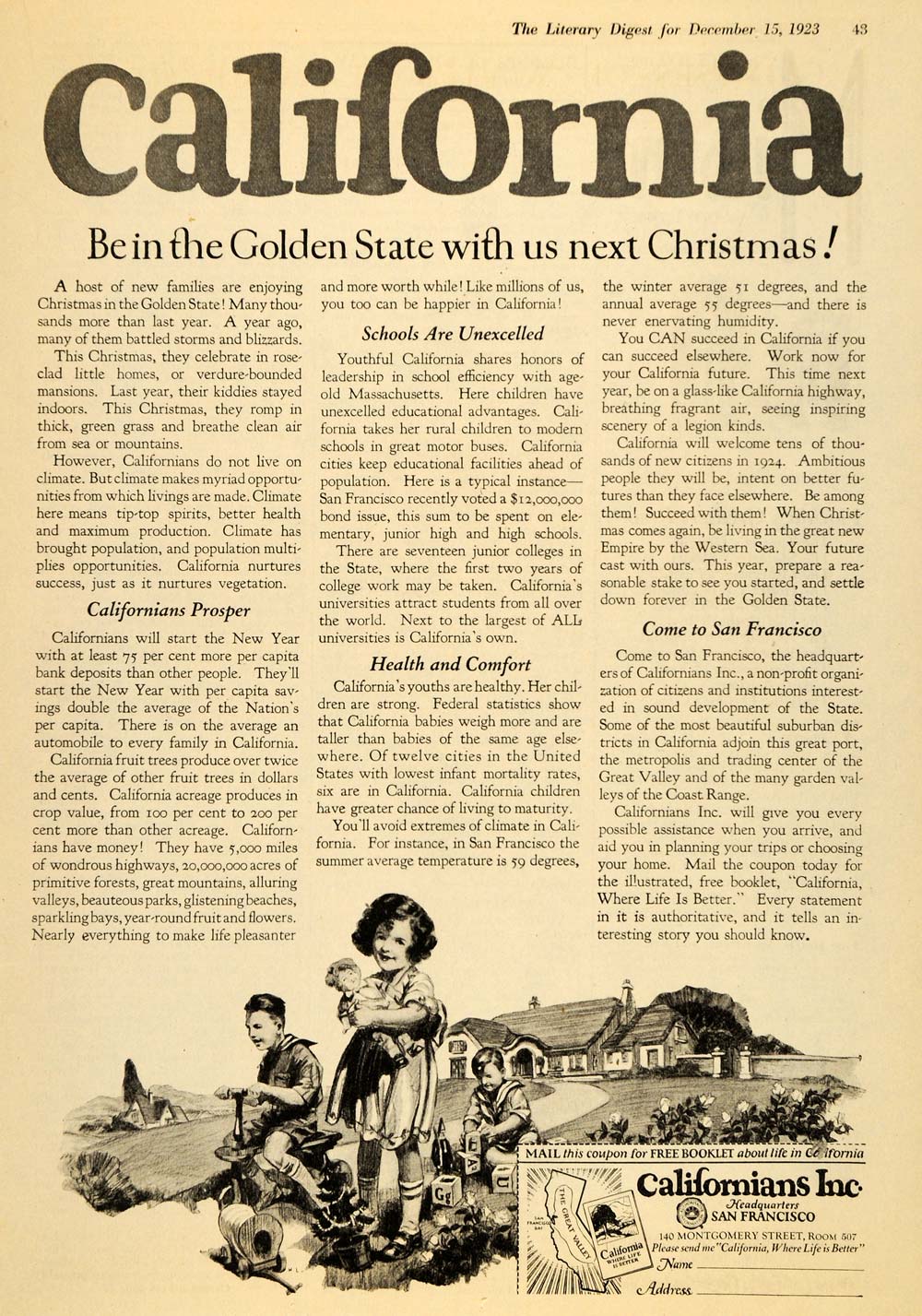 The Literary Digest for December 15, 1923 43

California

Be in the Golden State with us next Christmas!

A host of new families are enjoying Christmas in the Golden State! Many thousands more than last year. A year ago, many of them battled storms and blizzards.

This Christmas, they celebrate in rose-clad little homes, or verdure-bounded mansions. Last year, their kiddies stayed indoors. This Christmas, they romp in thick, green grass and breathe clean air from sea or mountains.

However, Californians do not live on climate. But climate makes myriad opportunities from which livings are made. Climate here means tip-top spirits, better health and maximum production. Climate has brought population, and population multiplies opportunities. California nurtures success, just as it nurtures vegetation.

Californians Prosper

Californians will start the New Year with at least 75 per cent more per capita bank deposits than other people. They'll start the New Year with per capita savings double the average of the Nation's per capita. There is on the average an automobile to every family in California.

California fruit trees produce over twice the average of other fruit trees in dollars and cents. California acreage produces in crop value, from 100 per cent to 200 per cent more than other acreage. Californians have money! They have 5,000 miles of wondrous highways, 20,000,000 acres of primitive forests, great mountains, alluring valleys, beauteous parks, glistening beaches, sparkling bays, year-round fruit and flowers. Nearly everything to make life pleasanter and more worth while! Like millions of us, you too can be happier in California!

Schools Are Unexcelled

Youthful California shares honors of leadership in school efficiency with age-old Massachusetts. Here children have unexcelled educational advantages. California takes her rural children to modern schools in great motor buses. California cities keep educational facilities ahead of population. Here is a typical instance—San Francisco recently voted a $12,000,000 bond issue, this sum to be spent on elementary, junior high and high schools.

There are seventeen junior colleges in the State, where the first two years of college work may be taken. California's universities attract students from all over the world. Next to the largest of ALL universities is California's own.

Health and Comfort

California's youths are healthy. Her children are strong. Federal statistics show that California babies weigh more and are taller than babies of the same age elsewhere. Of twelve cities in the United States with lowest infant mortality rates, six are in California. California children have greater chance of living to maturity.

You'll avoid extremes of climate in California. For instance, in San Francisco the summer average temperature is 59 degrees, the winter average 51 degrees, and the annual average 55 degrees—and there is never enervating humidity.

You CAN succeed in California if you can succeed elsewhere. Work now for your California future. This time next year, be on a glass-like California highway, breathing fragrant air, seeing inspiring scenery of a legion kinds.

California will welcome tens of thousands of new citizens in 1924. Ambitious people they will be, intent on better futures than they face elsewhere. Be among them! Succeed with them! When Christmas comes again, be living in the great new Empire by the Western Sea. Your future cast with ours. This year, prepare a reasonable stake to see you started, and settle down forever in the Golden State.

Come to San Francisco

Come to San Francisco, the headquarters of Californians Inc., a non-profit organization of citizens and institutions interested in sound development of the State. Some of the most beautiful suburban districts in California adjoin this great port, the metropolis and trading center of the Great Valley and of the many garden valleys of the Coast Range.

Californians Inc. will give you every possible assistance when you arrive, and aid you in planning your trips or choosing your home. Mail the coupon today for the illustrated, free booklet, "California, Where Life Is Better." Every statement in it is authoritative, and it tells an interesting story you should know.

MAIL this coupon for FREE BOOKLET about life in California

THE GREAT VALLEY
SAN FRANCISCO BAY
California WHERE LIFE IS BETTER

Californians Inc.
Headquarters
SAN FRANCISCO
140 MONTGOMERY STREET, ROOM 507
Please send me "California, Where Life is Better"
Name
Address